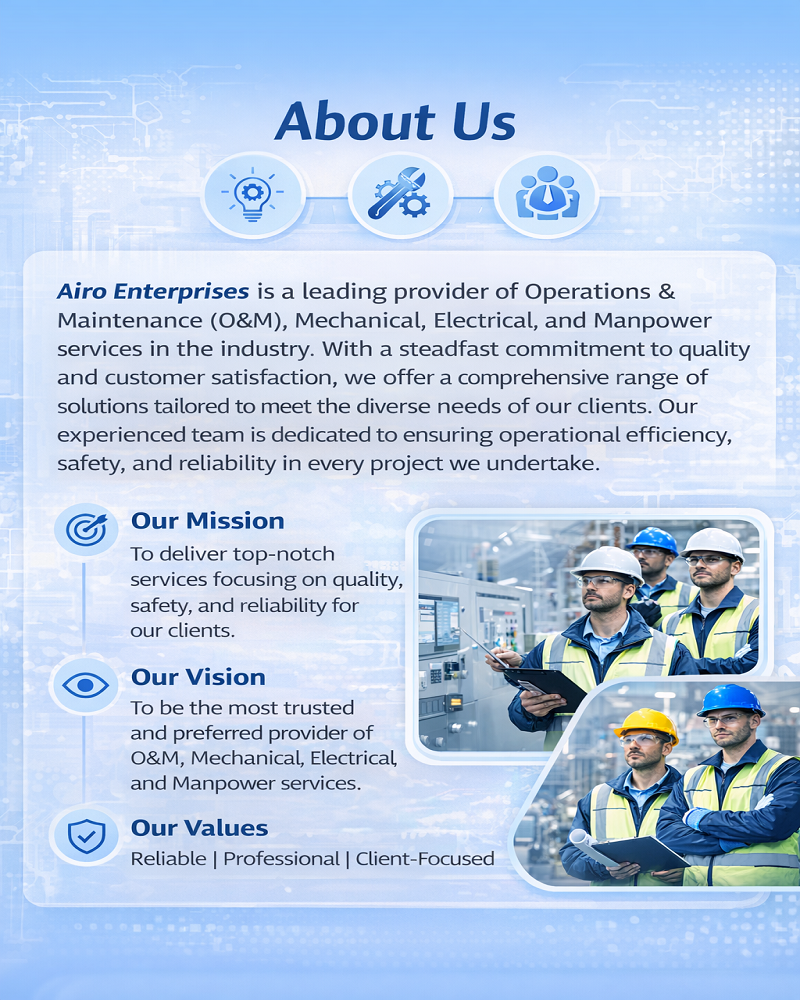 About Us

Airo Enterprises is a leading provider of Operations & Maintenance (O&M), Mechanical, Electrical, and Manpower services in the industry. With a steadfast commitment to quality and customer satisfaction, we offer a comprehensive range of solutions tailored to meet the diverse needs of our clients. Our experienced team is dedicated to ensuring operational efficiency, safety, and reliability in every project we undertake.

Our Mission

To deliver top-notch services focusing on quality, safety, and reliability for our clients.

Our Vision

To be the most trusted and preferred provider of O&M, Mechanical, Electrical, and Manpower services.

Our Values

Reliable | Professional | Client-Focused